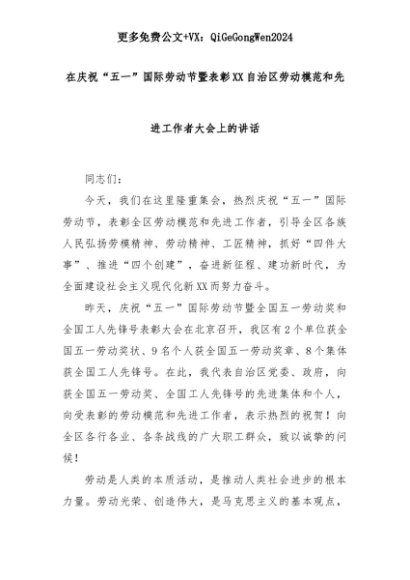 更多免费公文+VX：QiGeGongWen2024

在庆祝“五一”国际劳动节暨表彰XX自治区劳动模范和先进工作者大会上的讲话

同志们：

今天，我们在这里隆重集会，热烈庆祝“五一”国际劳动节，表彰全区劳动模范和先进工作者，引导全区各族人民弘扬劳模精神、劳动精神、工匠精神，抓好“四件大事”、推进“四个创建”，奋进新征程、建功新时代，为全面建设社会主义现代化新XX而努力奋斗。

昨天，庆祝“五一”国际劳动节暨全国五一劳动奖和全国工人先锋号表彰大会在北京召开，我区有2个单位获全国五一劳动奖状、9名个人获全国五一劳动奖章、8个集体获全国工人先锋号。在此，我代表自治区党委、政府，向获全国五一劳动奖、全国工人先锋号的先进集体和个人，向受表彰的劳动模范和先进工作者，表示热烈的祝贺！向全区各行各业、各条战线的广大职工群众，致以诚挚的问候！

劳动是人类的本质活动，是推动人类社会进步的根本力量。劳动光荣、创造伟大，是马克思主义的基本观点，